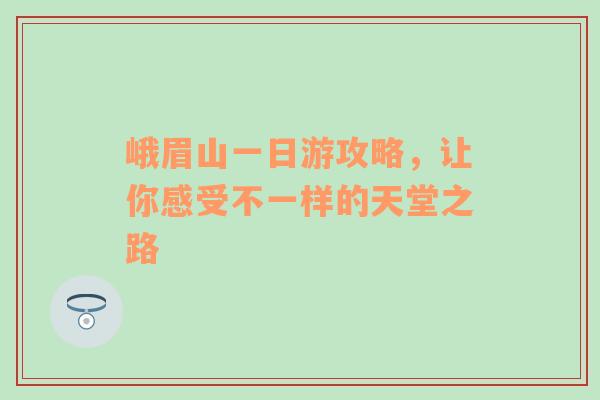 峨眉山一日游攻略，让你感受不一样的天堂之路